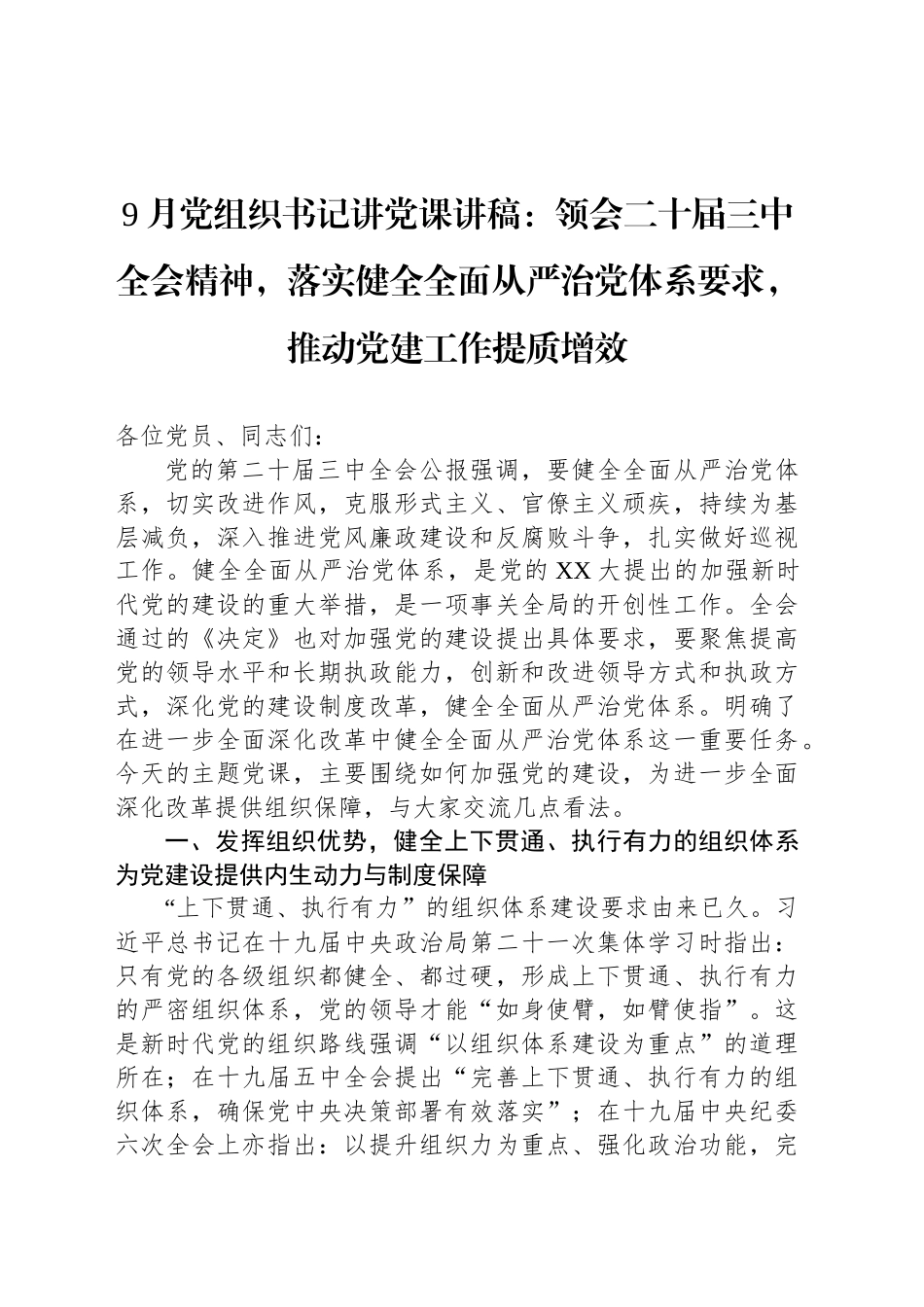 9月党组织书记讲党课讲稿：领会二十届三中全会精神，落实健全全面从严治党体系要求，推动党建工作提质增效

各位党员、同志们：

党的第二十届三中全会公报强调，要健全全面从严治党体系，切实改进作风，克服形式主义、官僚主义顽疾，持续为基层减负，深入推进党风廉政建设和反腐败斗争，扎实做好巡视工作。健全全面从严治党体系，是党的XX大提出的加强新时代党的建设的重大举措，是一项事关全局的开创性工作。全会通过的《决定》也对加强党的建设提出具体要求，要聚焦提高党的领导水平和长期执政能力，创新和改进领导方式和执政方式，深化党的建设制度改革，健全全面从严治党体系。明确了在进一步全面深化改革中健全全面从严治党体系这一重要任务。今天的主题党课，主要围绕如何加强党的建设，为进一步全面深化改革提供组织保障，与大家交流几点看法。

一、发挥组织优势，健全上下贯通、执行有力的组织体系为党建设提供内生动力与制度保障

“上下贯通、执行有力”的组织体系建设要求由来已久。习近平总书记在十九届中央政治局第二十一次集体学习时指出：只有党的各级组织都健全、都过硬，形成上下贯通、执行有力的严密组织体系，党的领导才能“如身使臂，如臂使指”。这是新时代党的组织路线强调“以组织体系建设为重点”的道理所在；在十九届五中全会提出“完善上下贯通、执行有力的组织体系，确保党中央决策部署有效落实”；在十九届中央纪委六次全会上亦指出：以提升组织力为重点、强化政治功能，完